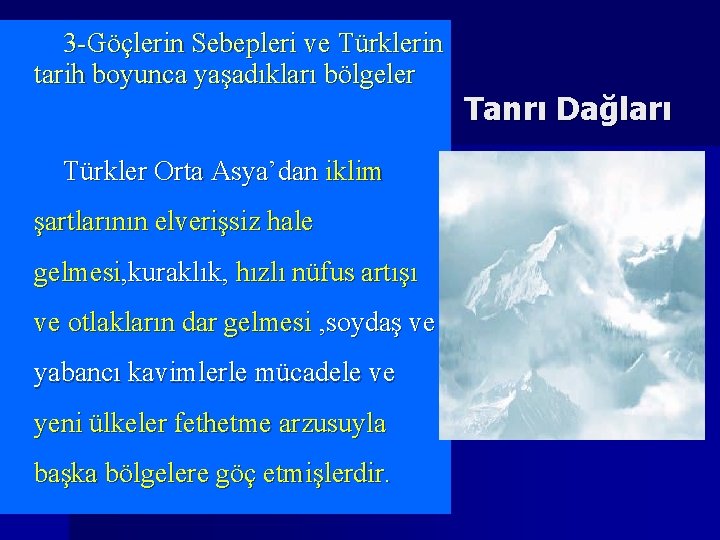 3-Göçlerin Sebepleri ve Türklerin tarih boyunca yaşadıkları bölgeler

Türkler Orta Asya'dan iklim şartlarının elverişsiz hale gelmesi,kuraklık, hızlı nüfus artışı ve otlakların dar gelmesi ,soydaş ve yabancı kavimlerle mücadele ve yeni ülkeler fethetme arzusuyla başka bölgelere göç etmişlerdir.

Tanrı Dağları